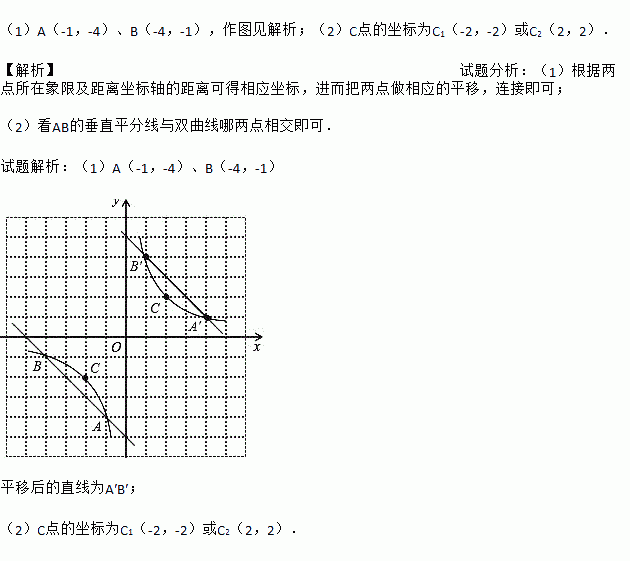 （1）A（-1，-4）、B（-4，-1），作图见解析；（2）C点的坐标为$C_1$（-2，-2）或$C_2$（2，2）．

【解析】

试题分析：（1）根据两点所在象限及距离坐标轴的距离可得相应坐标，进而把两点做相应的平移，连接即可；

（2）看AB的垂直平分线与双曲线哪两点相交即可．

试题解析：（1）A（-1，-4）、B（-4，-1）

y
B′
C
A′
O
x
B
C
A

平移后的直线为A′B′；

（2）C点的坐标为$C_1$（-2，-2）或$C_2$（2，2）．